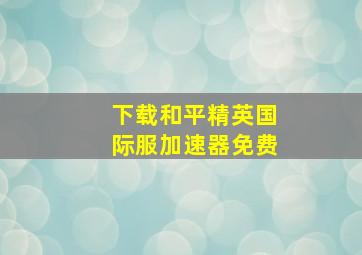 下载和平精英国际服加速器免费